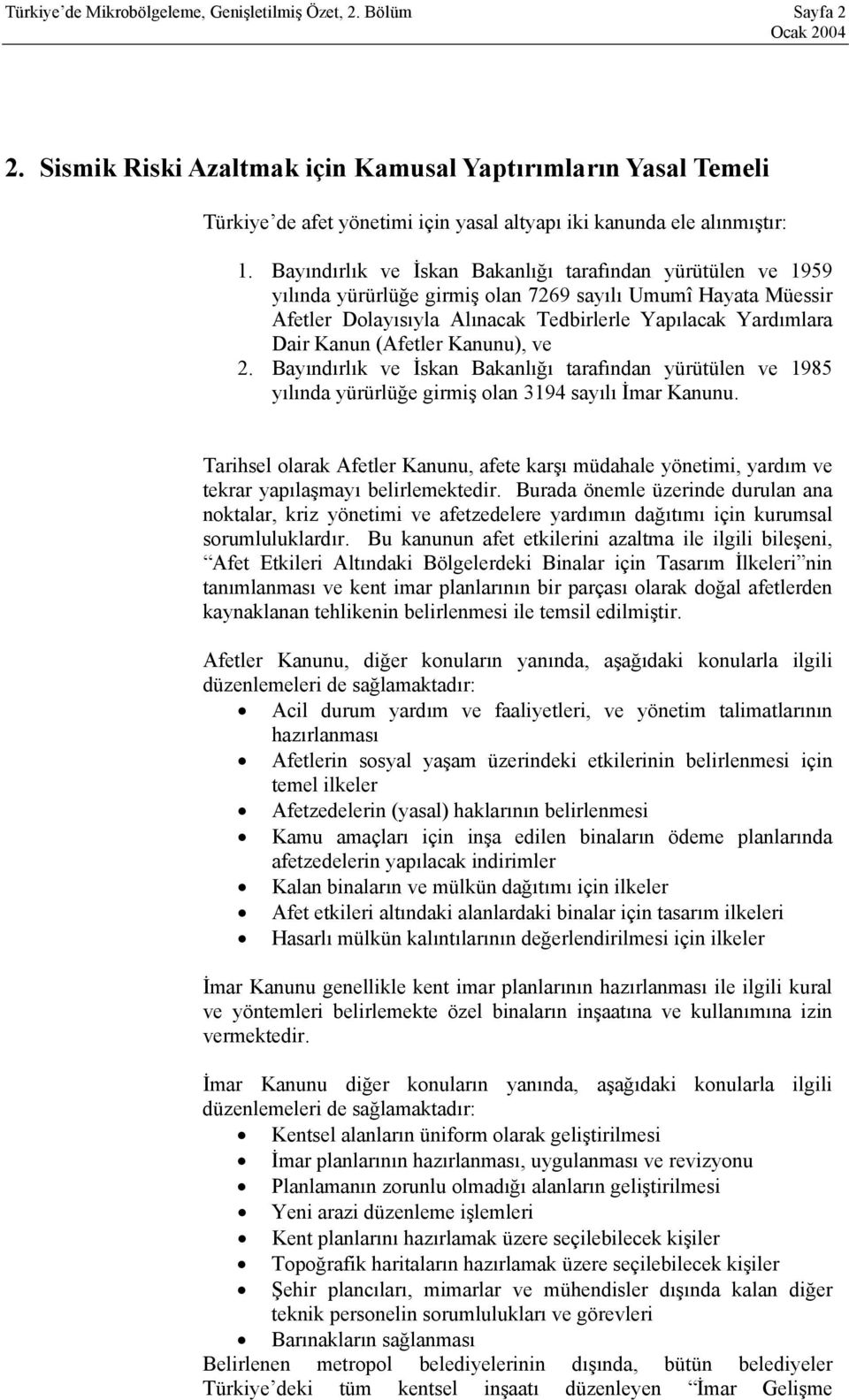 Türkiye'de Mikrobölgeleme, Genişletilmiş Özet, 2. Bölüm Sayfa 2
Ocak 2004

2. Sismik Riski Azaltmak için Kamusal Yaptırımların Yasal Temeli

Türkiye'de afet yönetimi için yasal altyapı iki kanunda ele alınmıştır:

1. Bayındırlık ve İskan Bakanlığı tarafından yürütülen ve 1959 yılında yürürlüğe girmiş olan 7269 sayılı Umumî Hayata Müessir Afetler Dolayısıyla Alınacak Tedbirlerle Yapılacak Yardımlara Dair Kanun (Afetler Kanunu), ve
2. Bayındırlık ve İskan Bakanlığı tarafından yürütülen ve 1985 yılında yürürlüğe girmiş olan 3194 sayılı İmar Kanunu.

Tarihsel olarak Afetler Kanunu, afete karşı müdahale yönetimi, yardım ve tekrar yapılaşmayı belirlemektedir. Burada önemle üzerinde durulan ana noktalar, kriz yönetimi ve afetzedelere yardımın dağıtımı için kurumsal sorumluluklardır. Bu kanunun afet etkilerini azaltma ile ilgili bileşeni, "Afet Etkileri Altındaki Bölgelerdeki Binalar için Tasarım İlkeleri"nin tanımlanması ve kent imar planlarının bir parçası olarak doğal afetlerden kaynaklanan tehlikenin belirlenmesi ile temsil edilmiştir.

Afetler Kanunu, diğer konuların yanında, aşağıdaki konularla ilgili düzenlemeleri de sağlamaktadır:
• Acil durum yardım ve faaliyetleri, ve yönetim talimatlarının hazırlanması
• Afetlerin sosyal yaşam üzerindeki etkilerinin belirlenmesi için temel ilkeler
• Afetzedelerin (yasal) haklarının belirlenmesi
• Kamu amaçları için inşa edilen binaların ödeme planlarında afetzedelerin yapılacak indirimler
• Kalan binaların ve mülkün dağıtımı için ilkeler
• Afet etkileri altındaki alanlardaki binalar için tasarım ilkeleri
• Hasarlı mülkün kalıntılarının değerlendirilmesi için ilkeler

İmar Kanunu genellikle kent imar planlarının hazırlanması ile ilgili kural ve yöntemleri belirlemekte özel binaların inşaatına ve kullanımına izin vermektedir.

İmar Kanunu diğer konuların yanında, aşağıdaki konularla ilgili düzenlemeleri de sağlamaktadır:
• Kentsel alanların üniform olarak geliştirilmesi
• İmar planlarının hazırlanması, uygulanması ve revizyonu
• Planlamanın zorunlu olmadığı alanların geliştirilmesi
• Yeni arazi düzenleme işlemleri
• Kent planlarını hazırlamak üzere seçilebilecek kişiler
• Topoğrafik haritaların hazırlamak üzere seçilebilecek kişiler
• Şehir plancıları, mimarlar ve mühendisler dışında kalan diğer teknik personelin sorumlulukları ve görevleri
• Barınakların sağlanması
Belirlenen metropol belediyelerinin dışında, bütün belediyeler Türkiye'deki tüm kentsel inşaatı düzenleyen "İmar Gelişme